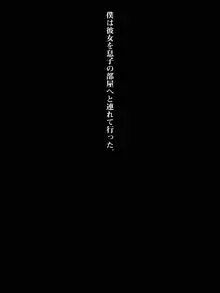 僕は彼女を息子の部屋へと連れて行った。